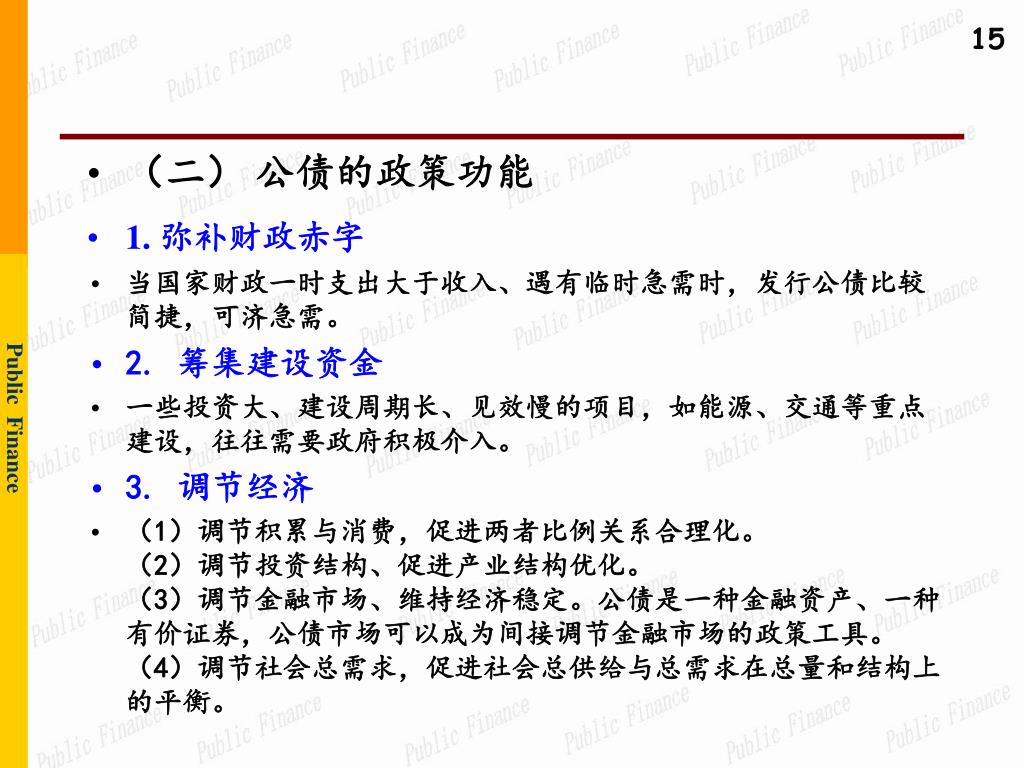 15

Public Finance

• （二）公债的政策功能

• 1. 弥补财政赤字

• 当国家财政一时支出大于收入、遇有临时急需时，发行公债比较简捷，可济急需。

• 2. 筹集建设资金

• 一些投资大、建设周期长、见效慢的项目，如能源、交通等重点建设，往往需要政府积极介入。

• 3. 调节经济

• （1）调节积累与消费，促进两者比例关系合理化。
（2）调节投资结构、促进产业结构优化。
（3）调节金融市场、维持经济稳定。公债是一种金融资产、一种有价证券，公债市场可以成为间接调节金融市场的政策工具。
（4）调节社会总需求，促进社会总供给与总需求在总量和结构上的平衡。